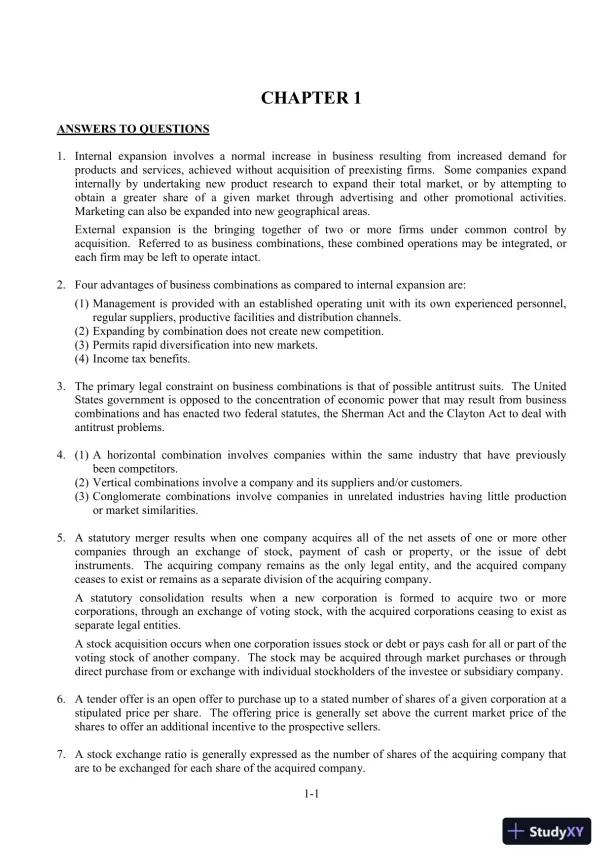 CHAPTER 1

ANSWERS TO QUESTIONS

1. Internal expansion involves a normal increase in business resulting from increased demand for products and services, achieved without acquisition of preexisting firms. Some companies expand internally by undertaking new product research to expand their total market, or by attempting to obtain a greater share of a given market through advertising and other promotional activities. Marketing can also be expanded into new geographical areas.

External expansion is the bringing together of two or more firms under common control by acquisition. Referred to as business combinations, these combined operations may be integrated, or each firm may be left to operate intact.

2. Four advantages of business combinations as compared to internal expansion are:
(1) Management is provided with an established operating unit with its own experienced personnel, regular suppliers, productive facilities and distribution channels.
(2) Expanding by combination does not create new competition.
(3) Permits rapid diversification into new markets.
(4) Income tax benefits.

3. The primary legal constraint on business combinations is that of possible antitrust suits. The United States government is opposed to the concentration of economic power that may result from business combinations and has enacted two federal statutes, the Sherman Act and the Clayton Act to deal with antitrust problems.

4. (1) A horizontal combination involves companies within the same industry that have previously been competitors.
(2) Vertical combinations involve a company and its suppliers and/or customers.
(3) Conglomerate combinations involve companies in unrelated industries having little production or market similarities.

5. A statutory merger results when one company acquires all of the net assets of one or more other companies through an exchange of stock, payment of cash or property, or the issue of debt instruments. The acquiring company remains as the only legal entity, and the acquired company ceases to exist or remains as a separate division of the acquiring company.

A statutory consolidation results when a new corporation is formed to acquire two or more corporations, through an exchange of voting stock, with the acquired corporations ceasing to exist as separate legal entities.

A stock acquisition occurs when one corporation issues stock or debt or pays cash for all or part of the voting stock of another company. The stock may be acquired through market purchases or through direct purchase from or exchange with individual stockholders of the investee or subsidiary company.

6. A tender offer is an open offer to purchase up to a stated number of shares of a given corporation at a stipulated price per share. The offering price is generally set above the current market price of the shares to offer an additional incentive to the prospective sellers.

7. A stock exchange ratio is generally expressed as the number of shares of the acquiring company that are to be exchanged for each share of the acquired company.

1-1

StudyXY